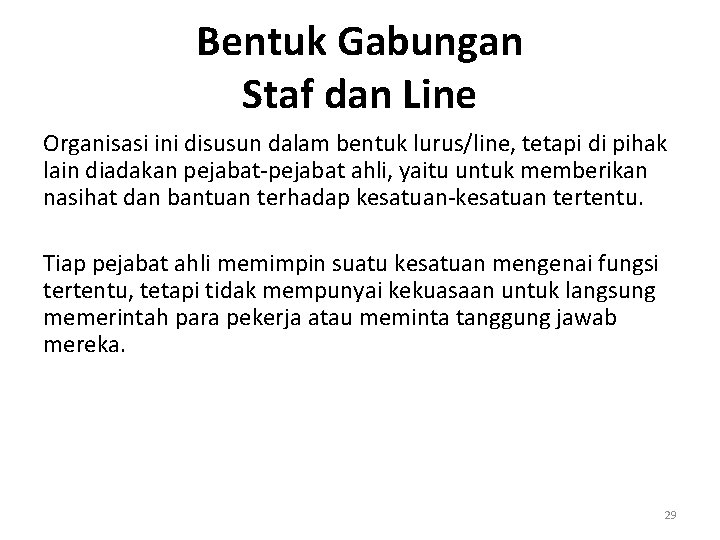 Bentuk Gabungan
Staf dan Line

Organisasi ini disusun dalam bentuk lurus/line, tetapi di pihak lain diadakan pejabat-pejabat ahli, yaitu untuk memberikan nasihat dan bantuan terhadap kesatuan-kesatuan tertentu.

Tiap pejabat ahli memimpin suatu kesatuan mengenai fungsi tertentu, tetapi tidak mempunyai kekuasaan untuk langsung memerintah para pekerja atau meminta tanggung jawab mereka.

29